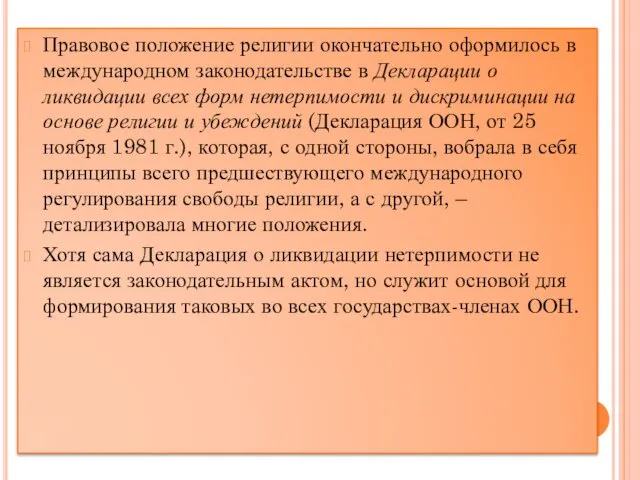 Правовое положение религии окончательно оформилось в международном законодательстве в Декларации о ликвидации всех форм нетерпимости и дискриминации на основе религии и убеждений (Декларация ООН, от 25 ноября 1981 г.), которая, с одной стороны, вобрала в себя принципы всего предшествующего международного регулирования свободы религии, а с другой, – детализировала многие положения.

Хотя сама Декларация о ликвидации нетерпимости не является законодательным актом, но служит основой для формирования таковых во всех государствах-членах ООН.